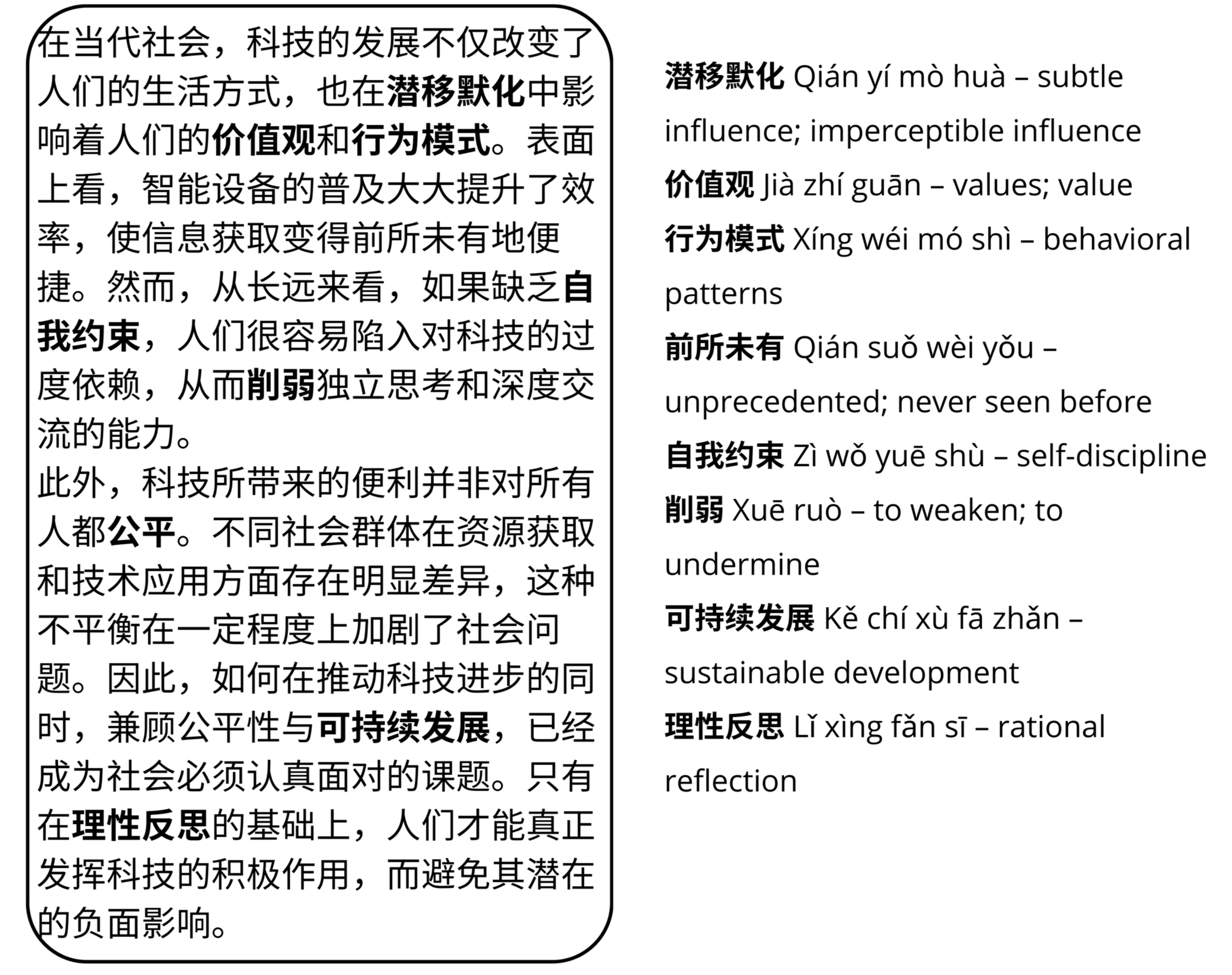 在当代社会，科技的发展不仅改变了人们的生活方式，也在潜移默化中影响着人们的价值观和行为模式。表面上看，智能设备的普及大大提升了效率，使信息获取变得前所未有地便捷。然而，从长远来看，如果缺乏自我约束，人们很容易陷入对科技的过度依赖，从而削弱独立思考和深度交流的能力。

此外，科技所带来的便利并非对所有人都公平。不同社会群体在资源获取和技术应用方面存在明显差异，这种不平衡在一定程度上加剧了社会问题。因此，如何在推动科技进步的同时，兼顾公平性与可持续发展，已经成为社会必须认真面对的课题。只有在理性反思的基础上，人们才能真正发挥科技的积极作用，而避免其潜在的负面影响。

潜移默化 Qián yí mò huà – subtle influence; imperceptible influence
价值观 Jià zhí guān – values; value
行为模式 Xíng wéi mó shì – behavioral patterns
前所未有 Qián suǒ wèi yǒu – unprecedented; never seen before
自我约束 Zì wǒ yuē shù – self-discipline
削弱 Xuē ruò – to weaken; to undermine
可持续发展 Kě chí xù fā zhǎn – sustainable development
理性反思 Lǐ xìng fǎn sī – rational reflection